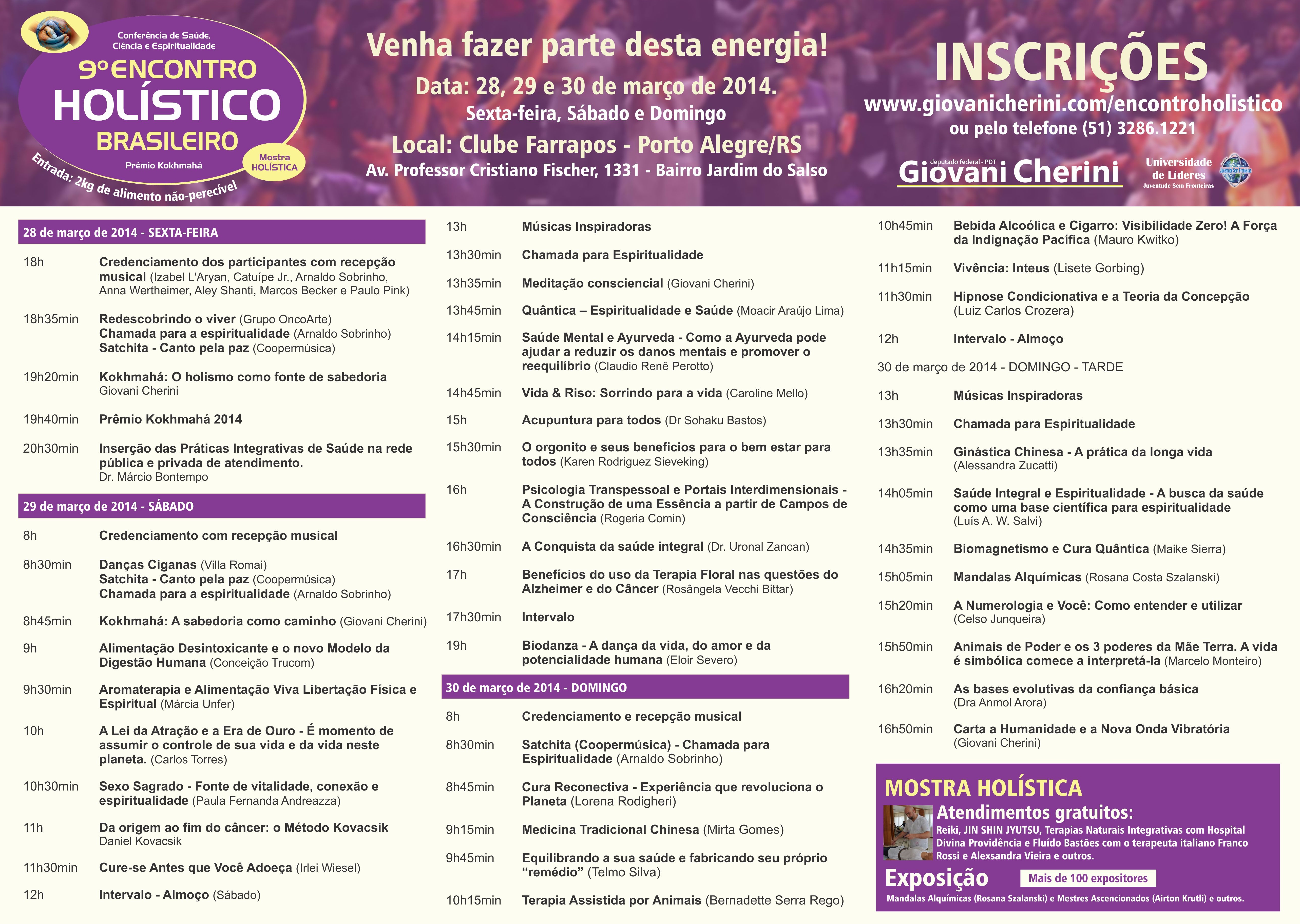 Conferência de Saúde, Ciência e Espiritualidade

9º ENCONTRO HOLÍSTICO BRASILEIRO

Prêmio Kokhmahá

Mostra HOLÍSTICA

Entrada: 2kg de alimento não-perecível

Venha fazer parte desta energia!

Data: 28, 29 e 30 de março de 2014.

Sexta-feira, Sábado e Domingo

Local: Clube Farrapos - Porto Alegre/RS

Av. Professor Cristiano Fischer, 1331 - Bairro Jardim do Salso

INSCRIÇÕES

www.giovanicherini.com/encontroholistico

ou pelo telefone (51) 3286.1221

deputado federal - PDT

Giovani Cherini

Universidade de Líderes

Juventude Sem Fronteiras

28 de março de 2014 - SEXTA-FEIRA

18h Credenciamento dos participantes com recepção musical (Izabel L'Aryan, Catuípe Jr., Arnaldo Sobrinho, Anna Wertheimer, Aley Shanti, Marcos Becker e Paulo Pink)

18h35min Redescobrindo o viver (Grupo OncoArte)
Chamada para a espiritualidade (Arnaldo Sobrinho)
Satchita - Canto pela paz (Coopermúsica)

19h20min Kokhmahá: O holismo como fonte de sabedoria
Giovani Cherini

19h40min Prêmio Kokhmahá 2014

20h30min Inserção das Práticas Integrativas de Saúde na rede pública e privada de atendimento.
Dr. Márcio Bontempo

29 de março de 2014 - SÁBADO

8h Credenciamento com recepção musical

8h30min Danças Ciganas (Villa Romai)
Satchita - Canto pela paz (Coopermúsica)
Chamada para a espiritualidade (Arnaldo Sobrinho)

8h45min Kokhmahá: A sabedoria como caminho (Giovani Cherini)

9h Alimentação Desintoxicante e o novo Modelo da Digestão Humana (Conceição Trucom)

9h30min Aromaterapia e Alimentação Viva Libertação Física e Espiritual (Márcia Unfer)

10h A Lei da Atração e a Era de Ouro - É momento de assumir o controle de sua vida e da vida neste planeta. (Carlos Torres)

10h30min Sexo Sagrado - Fonte de vitalidade, conexão e espiritualidade (Paula Fernanda Andreazza)

11h Da origem ao fim do câncer: o Método Kovacsik
Daniel Kovacsik

11h30min Cure-se Antes que Você Adoeça (Irlei Wiesel)

12h Intervalo - Almoço (Sábado)

13h Músicas Inspiradoras

13h30min Chamada para Espiritualidade

13h35min Meditação consciencial (Giovani Cherini)

13h45min Quântica – Espiritualidade e Saúde (Moacir Araújo Lima)

14h15min Saúde Mental e Ayurveda - Como a Ayurveda pode ajudar a reduzir os danos mentais e promover o reequilíbrio (Claudio Renê Perotto)

14h45min Vida & Riso: Sorrindo para a vida (Caroline Mello)

15h Acupuntura para todos (Dr Sohaku Bastos)

15h30min O orgonito e seus beneficios para o bem estar para todos (Karen Rodriguez Sieveking)

16h Psicologia Transpessoal e Portais Interdimensionais - A Construção de uma Essência a partir de Campos de Consciência (Rogeria Comin)

16h30min A Conquista da saúde integral (Dr. Uronal Zancan)

17h Benefícios do uso da Terapia Floral nas questões do Alzheimer e do Câncer (Rosângela Vecchi Bittar)

17h30min Intervalo

19h Biodanza - A dança da vida, do amor e da potencialidade humana (Eloir Severo)

30 de março de 2014 - DOMINGO

8h Credenciamento e recepção musical

8h30min Satchita (Coopermúsica) - Chamada para Espiritualidade (Arnaldo Sobrinho)

8h45min Cura Reconectiva - Experiência que revoluciona o Planeta (Lorena Rodigheri)

9h15min Medicina Tradicional Chinesa (Mirta Gomes)

9h45min Equilibrando a sua saúde e fabricando seu próprio “remédio” (Telmo Silva)

10h15min Terapia Assistida por Animais (Bernadette Serra Rego)

10h45min Bebida Alcoólica e Cigarro: Visibilidade Zero! A Força da Indignação Pacífica (Mauro Kwitko)

11h15min Vivência: Inteus (Lisete Gorbing)

11h30min Hipnose Condicionativa e a Teoria da Concepção (Luiz Carlos Crozera)

12h Intervalo - Almoço

30 de março de 2014 - DOMINGO - TARDE

13h Músicas Inspiradoras

13h30min Chamada para Espiritualidade

13h35min Ginástica Chinesa - A prática da longa vida (Alessandra Zucatti)

14h05min Saúde Integral e Espiritualidade - A busca da saúde como uma base científica para espiritualidade (Luís A. W. Salvi)

14h35min Biomagnetismo e Cura Quântica (Maike Sierra)

15h05min Mandalas Alquímicas (Rosana Costa Szalanski)

15h20min A Numerologia e Você: Como entender e utilizar (Celso Junqueira)

15h50min Animais de Poder e os 3 poderes da Mãe Terra. A vida é simbólica comece a interpretá-la (Marcelo Monteiro)

16h20min As bases evolutivas da confiança básica (Dra Anmol Arora)

16h50min Carta a Humanidade e a Nova Onda Vibratória (Giovani Cherini)

MOSTRA HOLÍSTICA

Atendimentos gratuitos:

Reiki, JIN SHIN JYUTSU, Terapias Naturais Integrativas com Hospital Divina Providência e Fluído Bastões com o terapeuta italiano Franco Rossi e Alexsandra Vieira e outros.

Exposição

Mais de 100 expositores

Mandalas Alquímicas (Rosana Szalanski) e Mestres Ascencionados (Airton Krutli) e outros.